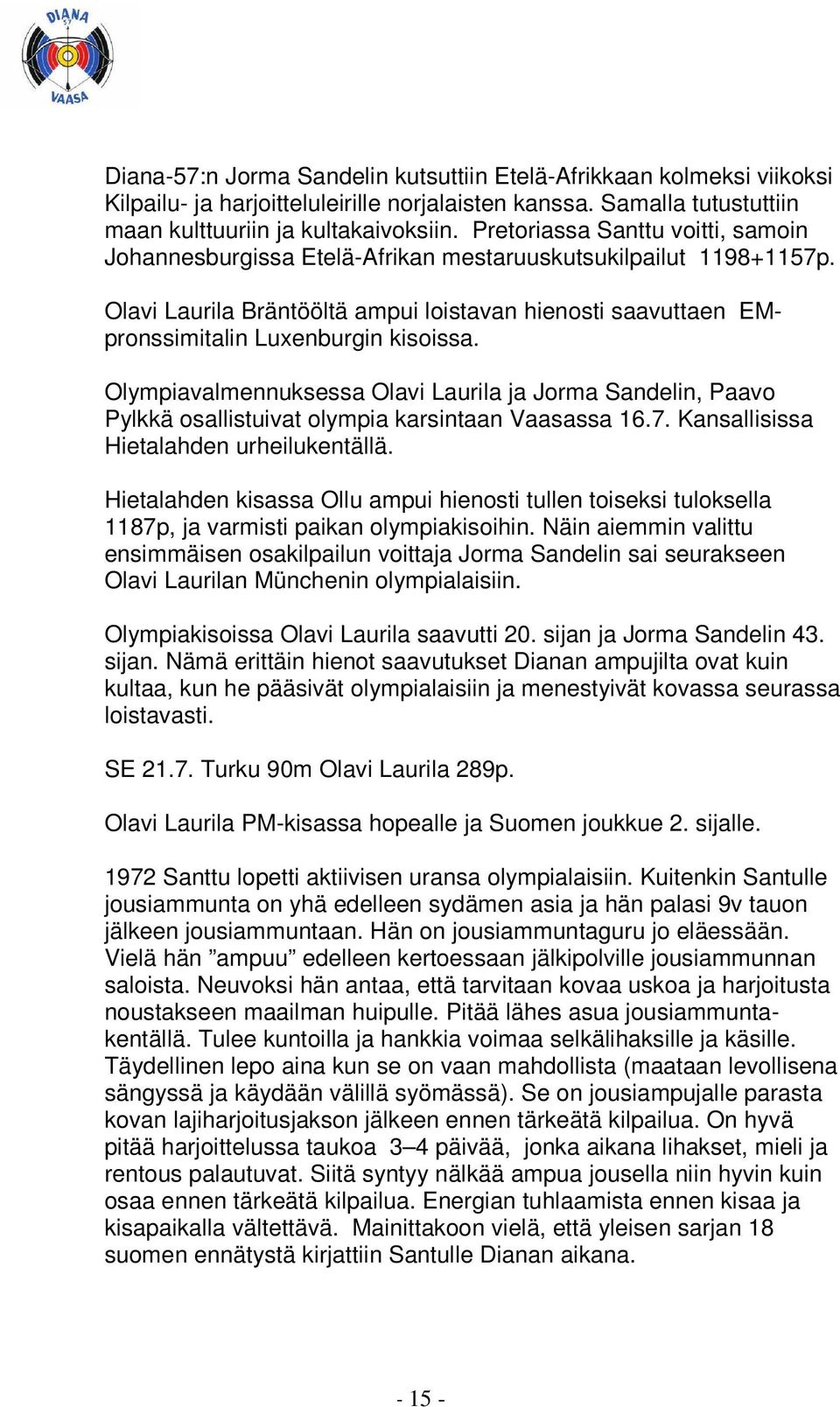 DIANA
57
VAASA

Diana-57:n Jorma Sandelin kutsuttiin Etelä-Afrikkaan kolmeksi viikoksi Kilpailu- ja harjoitteluleirille norjalaisten kanssa. Samalla tutustuttiin maan kulttuuriin ja kultakaivoksiin. Pretoriassa Santtu voitti, samoin Johannesburgissa Etelä-Afrikan mestaruuskutsukilpailut 1198+1157p.

Olavi Laurila Bräntööltä ampui loistavan hienosti saavuttaen EM-pronssimitalin Luxenburgin kisoissa.

Olympiavalmennuksessa Olavi Laurila ja Jorma Sandelin, Paavo Pylkkä osallistuivat olympia karsintaan Vaasassa 16.7. Kansallisissa Hietalahden urheilukentällä.

Hietalahden kisassa Ollu ampui hienosti tullen toiseksi tuloksella 1187p, ja varmisti paikan olympiakisoihin. Näin aiemmin valittu ensimmäisen osakilpailun voittaja Jorma Sandelin sai seurakseen Olavi Laurilan Münchenin olympialaisiin.

Olympiakisoissa Olavi Laurila saavutti 20. sijan ja Jorma Sandelin 43. sijan. Nämä erittäin hienot saavutukset Dianan ampujilta ovat kuin kultaa, kun he pääsivät olympialaisiin ja menestyivät kovassa seurassa loistavasti.

SE 21.7. Turku 90m Olavi Laurila 289p.

Olavi Laurila PM-kisassa hopealle ja Suomen joukkue 2. sijalle.

1972 Santtu lopetti aktiivisen uransa olympialaisiin. Kuitenkin Santulle jousiammunta on yhä edelleen sydämen asia ja hän palasi 9v tauon jälkeen jousiammuntaan. Hän on jousiammuntaguru jo eläessään. Vielä hän ”ampuu” edelleen kertoessaan jälkipolville jousiammunnan saloista. Neuvoksi hän antaa, että tarvitaan kovaa uskoa ja harjoitusta noustakseen maailman huipulle. Pitää lähes asua jousiammuntakentällä. Tulee kuntoilla ja hankkia voimaa selkälihaksille ja käsille. Täydellinen lepo aina kun se on vaan mahdollista (maataan levollisena sängyssä ja käydään välillä syömässä). Se on jousiampujalle parasta kovan lajiharjoitusjakson jälkeen ennen tärkeätä kilpailua. On hyvä pitää harjoittelussa taukoa 3–4 päivää, jonka aikana lihakset, mieli ja rentous palautuvat. Siitä syntyy nälkää ampua jousella niin hyvin kuin osaa ennen tärkeätä kilpailua. Energian tuhlaamista ennen kisaa ja kisapaikalla vältettävä. Mainittakoon vielä, että yleisen sarjan 18 suomen ennätystä kirjattiin Santulle Dianan aikana.

- 15 -